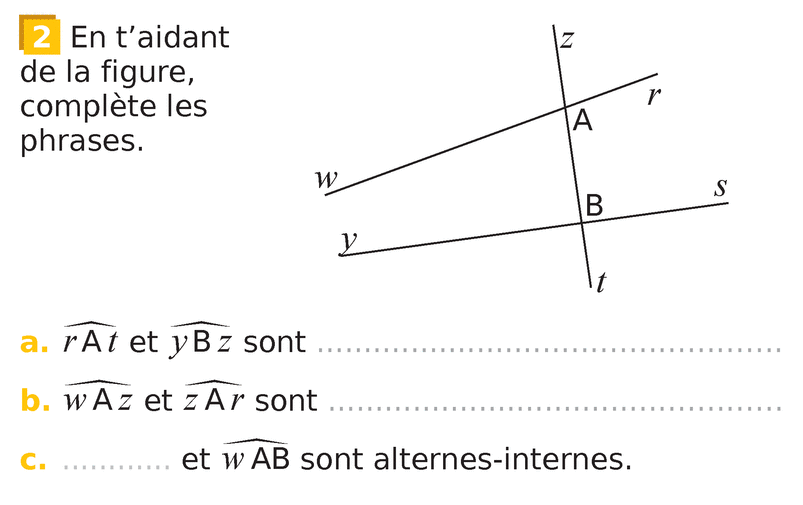 2 En t'aidant de la figure, complète les phrases.

z
r
A
w
s
B
y
t

a. $\widehat{rAt}$ et $\widehat{yBz}$ sont ____

b. $\widehat{wAz}$ et $\widehat{zAr}$ sont ____

c. ____ et $\widehat{wAB}$ sont alternes-internes.